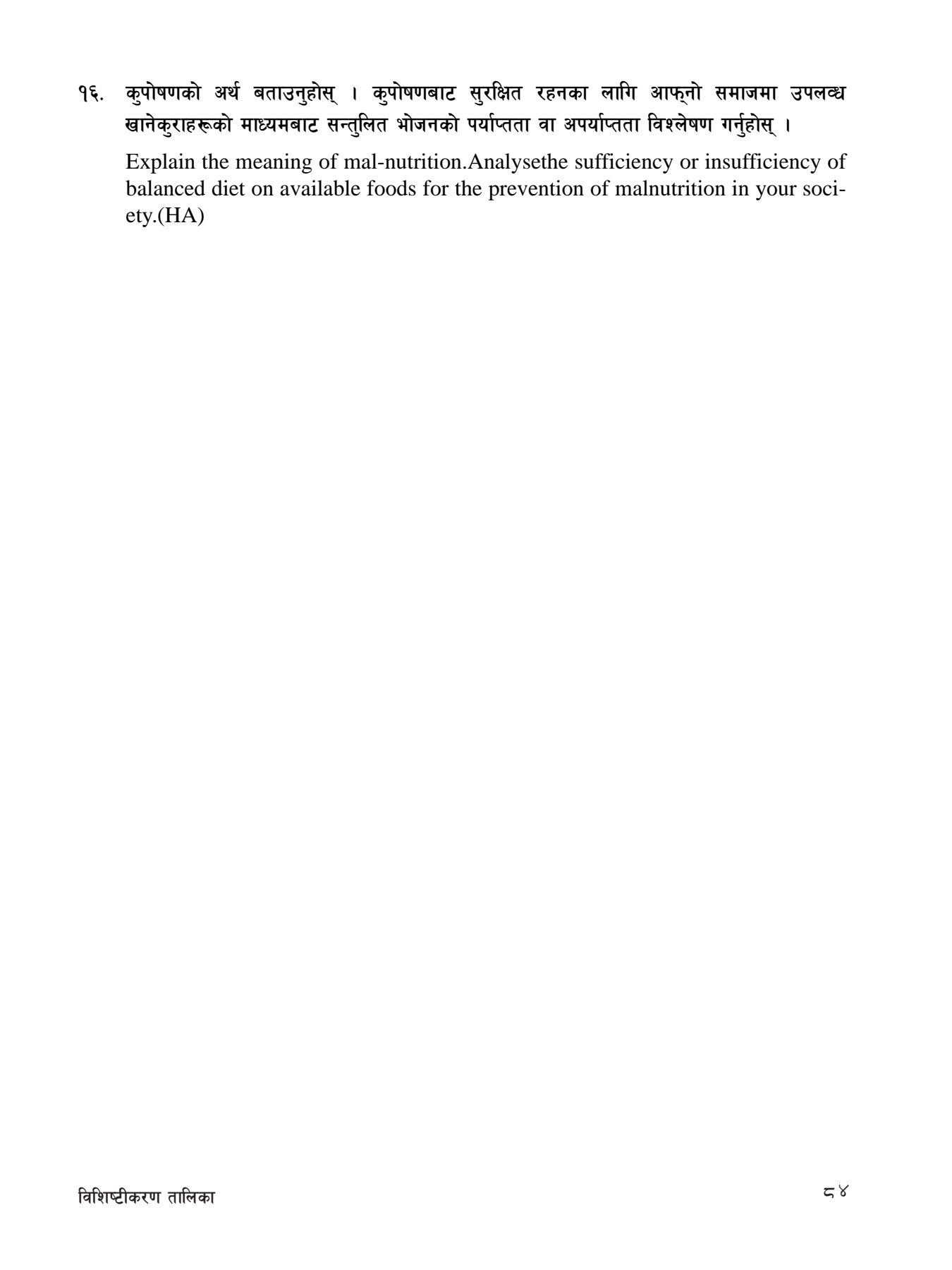 १६. कुपोषणको अर्थ बताउनुहोस् । कुपोषणबाट सुरक्षित रहनका लागि आफ्नो समाजमा उपलब्ध खानेकुराहरूको माध्यमबाट सन्तुलित भोजनको पर्याप्तता वा अपर्याप्तता विश्लेषण गर्नुहोस् ।

Explain the meaning of mal-nutrition.Analysethe sufficiency or insufficiency of balanced diet on available foods for the prevention of malnutrition in your society.(HA)

विशिष्टीकरण तालिका

८४